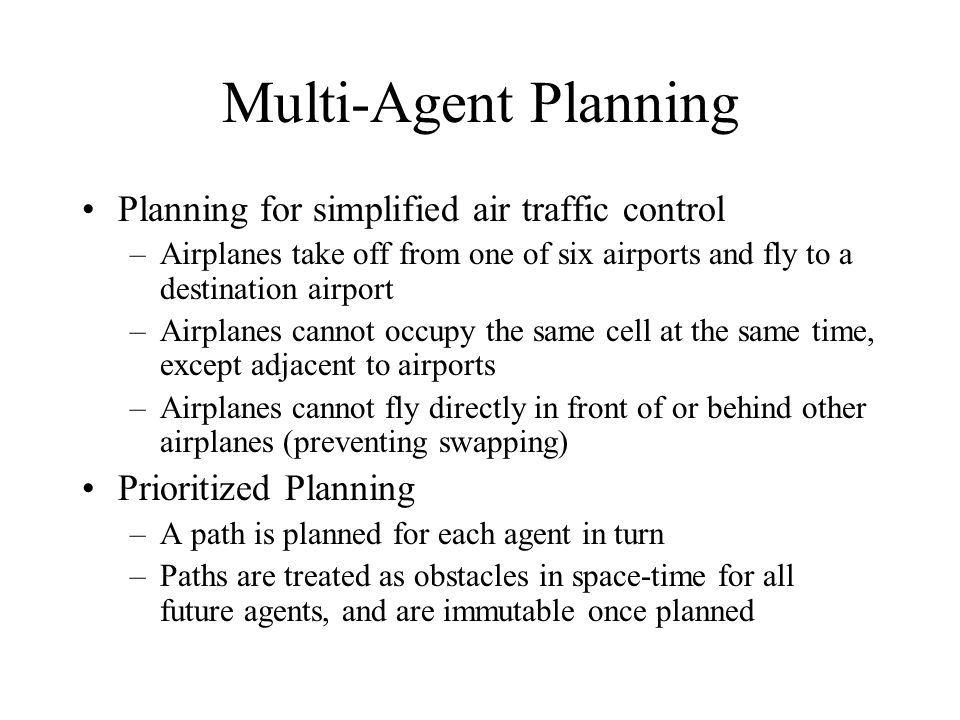 Multi-Agent Planning

• Planning for simplified air traffic control
– Airplanes take off from one of six airports and fly to a destination airport
– Airplanes cannot occupy the same cell at the same time, except adjacent to airports
– Airplanes cannot fly directly in front of or behind other airplanes (preventing swapping)

• Prioritized Planning
– A path is planned for each agent in turn
– Paths are treated as obstacles in space-time for all future agents, and are immutable once planned